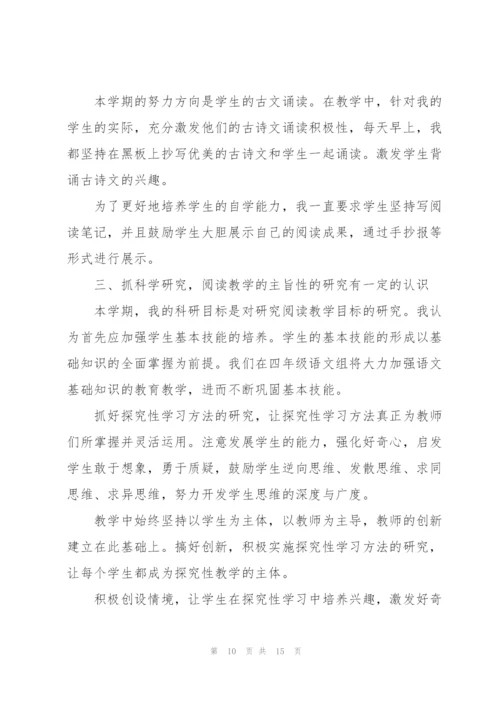 本学期的努力方向是学生的古文诵读。在教学中，针对我的学生的实际，充分激发他们的古诗文诵读积极性，每天早上，我都坚持在黑板上抄写优美的古诗文和学生一起诵读。激发学生背诵古诗文的兴趣。

为了更好地培养学生的自学能力，我一直要求学生坚持写阅读笔记，并且鼓励学生大胆展示自己的阅读成果，通过手抄报等形式进行展示。

三、抓科学研究，阅读教学的主旨性的研究有一定的认识

本学期，我的科研目标是对研究阅读教学目标的研究。我认为首先应加强学生基本技能的培养。学生的基本技能的形成以基础知识的全面掌握为前提。我们在四年级语文组将大力加强语文基础知识的教育教学，进而不断巩固基本技能。

抓好探究性学习方法的研究，让探究性学习方法真正为教师们所掌握并灵活运用。注意发展学生的能力，强化好奇心，启发学生敢于想象，勇于质疑，鼓励学生逆向思维、发散思维、求同思维、求异思维，努力开发学生思维的深度与广度。

教学中始终坚持以学生为主体，以教师为主导，教师的创新建立在此基础上。搞好创新，积极实施探究性学习方法的研究，让每个学生都成为探究性教学的主体。

积极创设情境，让学生在探究性学习中培养兴趣，激发好奇

第 10 页 共 15 页